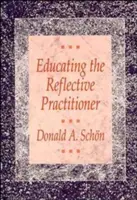 Educating the Reflective Practitioner

Donald A. Schön